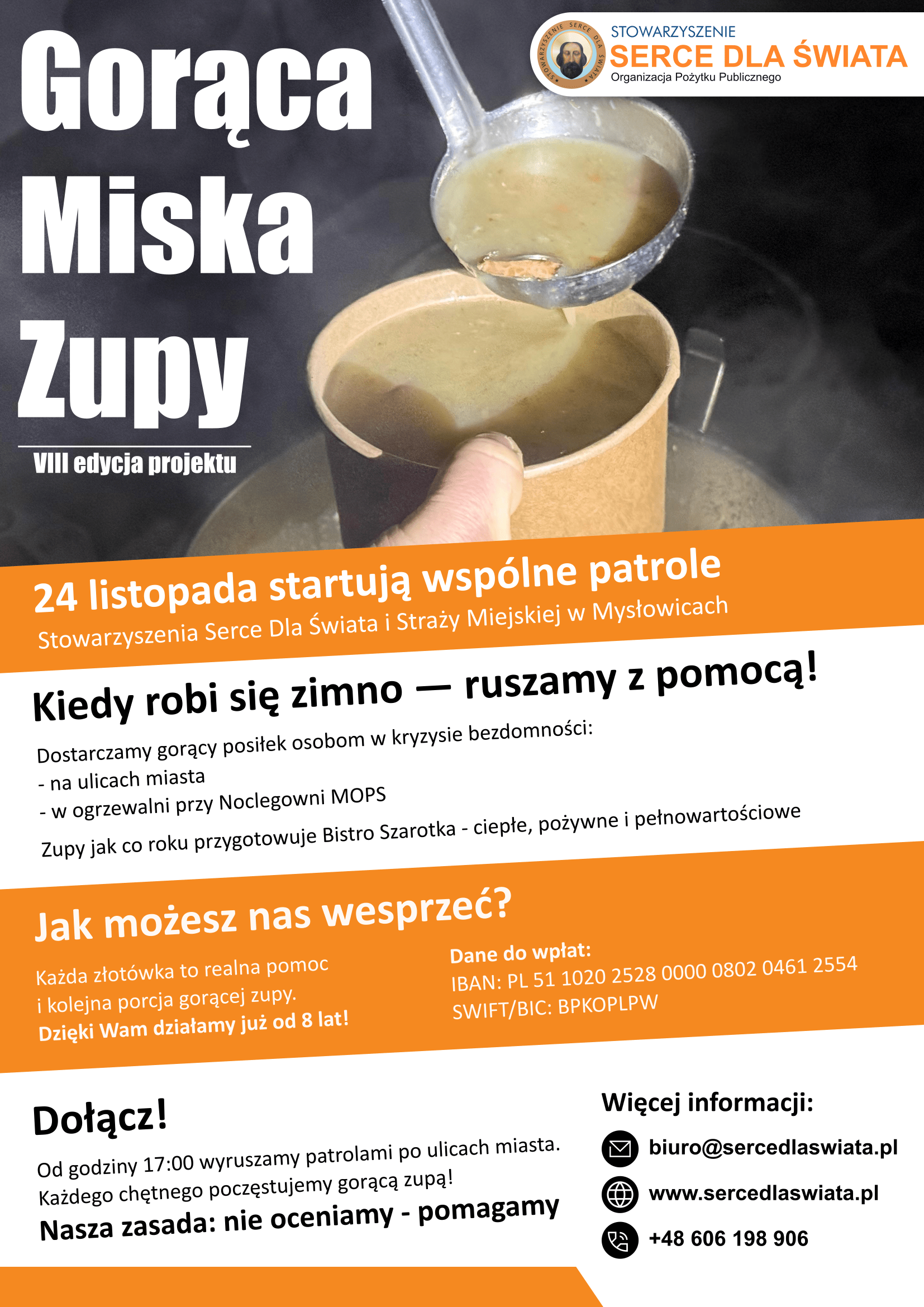 Gorąca Miska Zupy

VIII edycja projektu

STOWARZYSZENIE SERCE DLA ŚWIATA

STOWARZYSZENIE
SERCE DLA ŚWIATA
Organizacja Pożytku Publicznego

24 listopada startują wspólne patrole
Stowarzyszenia Serce Dla Świata i Straży Miejskiej w Mysłowicach

Kiedy robi się zimno — ruszamy z pomocą!

Dostarczamy gorący posiłek osobom w kryzysie bezdomności:
- na ulicach miasta
- w ogrzewalni przy Noclegowni MOPS

Zupy jak co roku przygotowuje Bistro Szarotka - ciepłe, pożywne i pełnowartościowe

Jak możesz nas wesprzeć?

Każda złotówka to realna pomoc i kolejna porcja gorącej zupy.
Dzięki Wam działamy już od 8 lat!

Dane do wpłat:
IBAN: PL 51 1020 2528 0000 0802 0461 2554
SWIFT/BIC: BPKOPLPW

Dołącz!

Od godziny 17:00 wyruszamy patrolami po ulicach miasta.
Każdego chętnego poczęstujemy gorącą zupą!
Nasza zasada: nie oceniamy - pomagamy

Więcej informacji:
biuro@sercedlaswiata.pl
www.sercedlaswiata.pl
+48 606 198 906